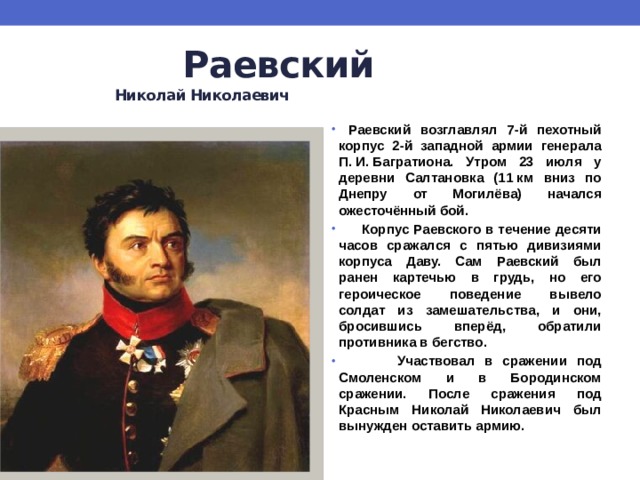 Раевский

Николай Николаевич

• Раевский возглавлял 7-й пехотный корпус 2-й западной армии генерала П. И. Багратиона. Утром 23 июля у деревни Салтановка (11 км вниз по Днепру от Могилёва) начался ожесточённый бой.

• Корпус Раевского в течение десяти часов сражался с пятью дивизиями корпуса Даву. Сам Раевский был ранен картечью в грудь, но его героическое поведение вывело солдат из замешательства, и они, бросившись вперёд, обратили противника в бегство.

• Участвовал в сражении под Смоленском и в Бородинском сражении. После сражения под Красным Николай Николаевич был вынужден оставить армию.